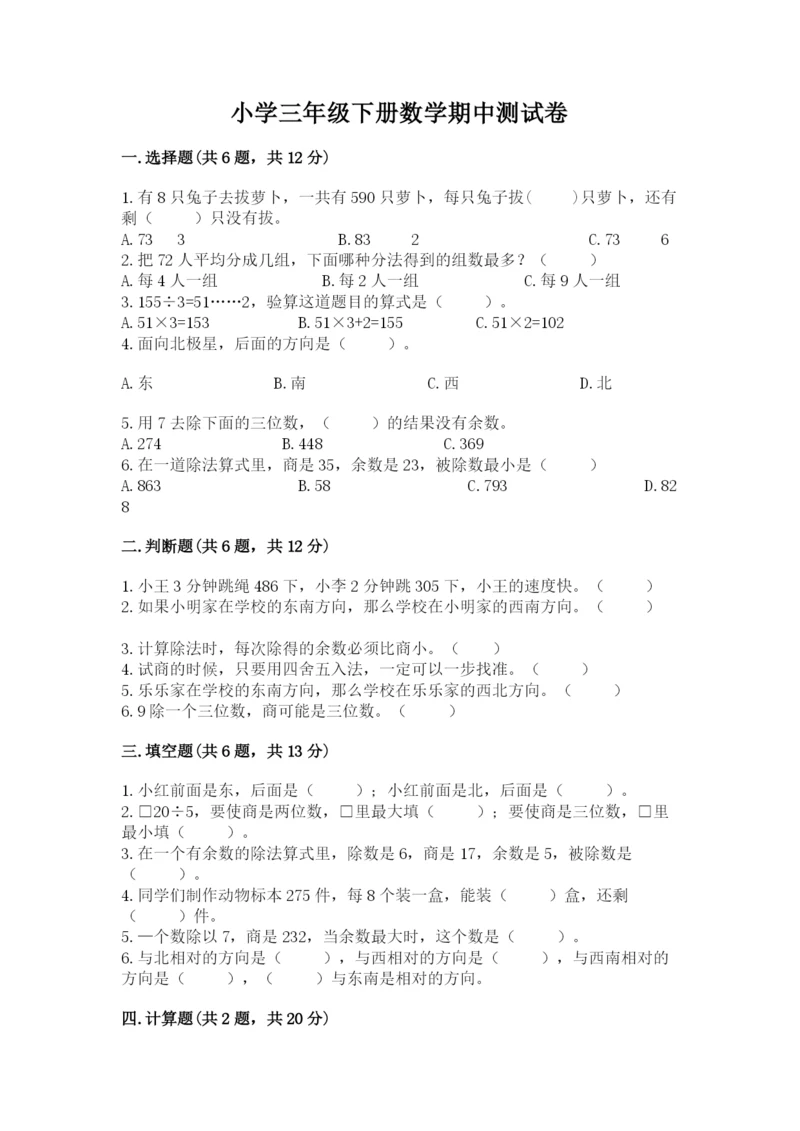 小学三年级下册数学期中测试卷

一.选择题(共6题，共12分)

1.有8只兔子去拔萝卜，一共有590只萝卜，每只兔子拔(　　)只萝卜，还有剩（　　）只没有拔。
A.73　　3　　　　B.83　　2　　　　C.73　　6
2.把72人平均分成几组，下面哪种分法得到的组数最多？（　　）
A.每4人一组　　　B.每2人一组　　　C.每9人一组
3.155÷3=51……2，验算这道题目的算式是（　　）。
A.51×3=153　　　B.51×3+2=155　　　C.51×2=102
4.面向北极星，后面的方向是（　　）。

A.东　　　B.南　　　C.西　　　D.北

5.用7去除下面的三位数，（　　）的结果没有余数。
A.274　　　B.448　　　C.369
6.在一道除法算式里，商是35，余数是23，被除数最小是（　　）
A.863　　　B.58　　　C.793　　　D.828

二.判断题(共6题，共12分)

1.小王3分钟跳绳486下，小李2分钟跳305下，小王的速度快。（　　）
2.如果小明家在学校的东南方向，那么学校在小明家的西南方向。（　　）

3.计算除法时，每次除得的余数必须比商小。（　　）
4.试商的时候，只要用四舍五入法，一定可以一步找准。（　　）
5.乐乐家在学校的东南方向，那么学校在乐乐家的西北方向。（　　）
6.9除一个三位数，商可能是三位数。（　　）

三.填空题(共6题，共13分)

1.小红前面是东，后面是（　　）；小红前面是北，后面是（　　）。
2.□20÷5，要使商是两位数，□里最大填（　　）；要使商是三位数，□里最小填（　　）。
3.在一个有余数的除法算式里，除数是6，商是17，余数是5，被除数是（　　）。
4.同学们制作动物标本275件，每8个装一盒，能装（　　）盒，还剩（　　）件。
5.一个数除以7，商是232，当余数最大时，这个数是（　　）。
6.与北相对的方向是（　　），与西相对的方向是（　　），与西南相对的方向是（　　），（　　）与东南是相对的方向。

四.计算题(共2题，共20分)